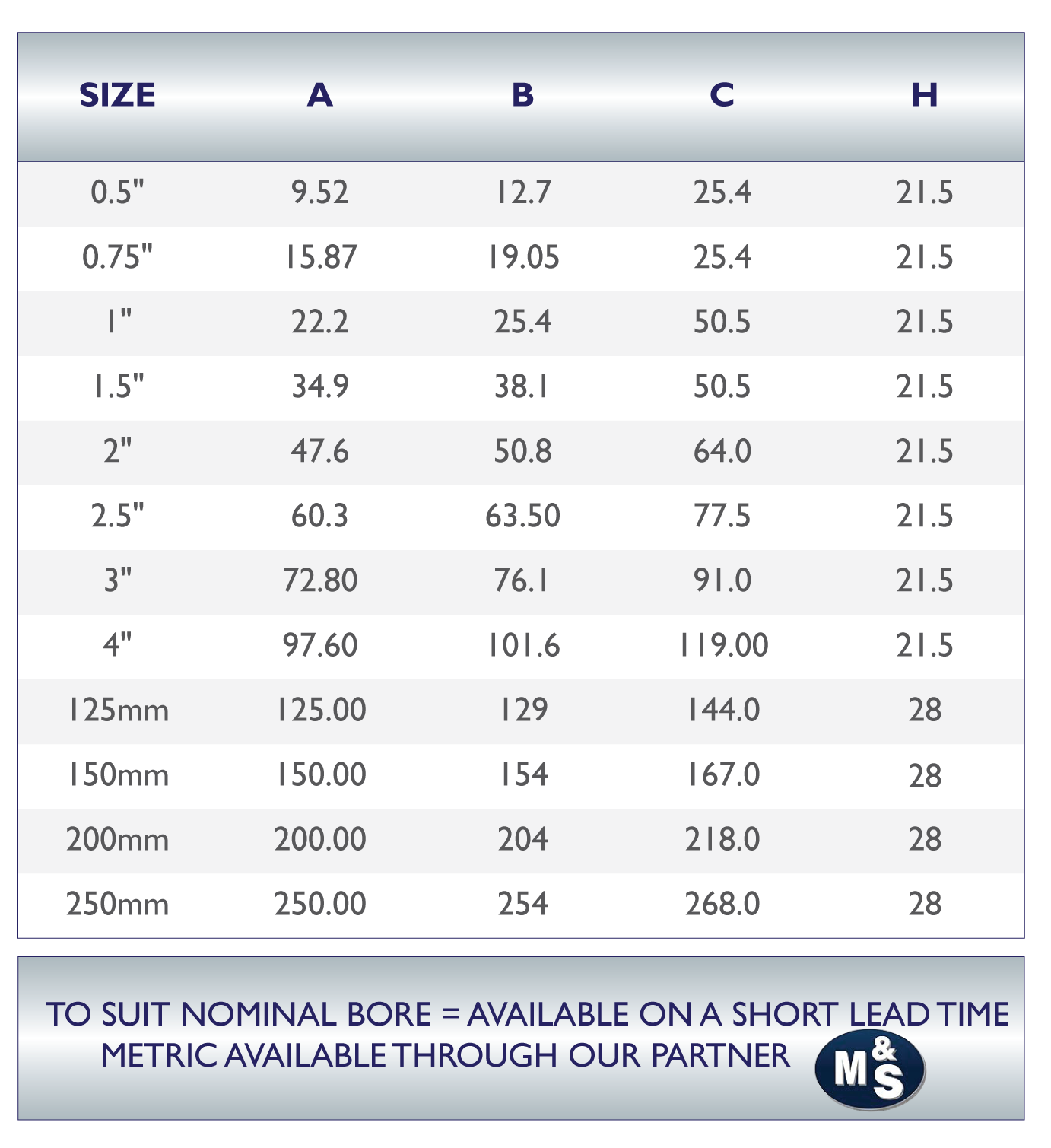 | SIZE | A | B | C | H |
|---|---|---|---|---|
| 0.5" | 9.52 | 12.7 | 25.4 | 21.5 |
| 0.75" | 15.87 | 19.05 | 25.4 | 21.5 |
| 1" | 22.2 | 25.4 | 50.5 | 21.5 |
| 1.5" | 34.9 | 38.1 | 50.5 | 21.5 |
| 2" | 47.6 | 50.8 | 64.0 | 21.5 |
| 2.5" | 60.3 | 63.50 | 77.5 | 21.5 |
| 3" | 72.80 | 76.1 | 91.0 | 21.5 |
| 4" | 97.60 | 101.6 | 119.00 | 21.5 |
| 125mm | 125.00 | 129 | 144.0 | 28 |
| 150mm | 150.00 | 154 | 167.0 | 28 |
| 200mm | 200.00 | 204 | 218.0 | 28 |
| 250mm | 250.00 | 254 | 268.0 | 28 |

TO SUIT NOMINAL BORE = AVAILABLE ON A SHORT LEAD TIME
METRIC AVAILABLE THROUGH OUR PARTNER M&S